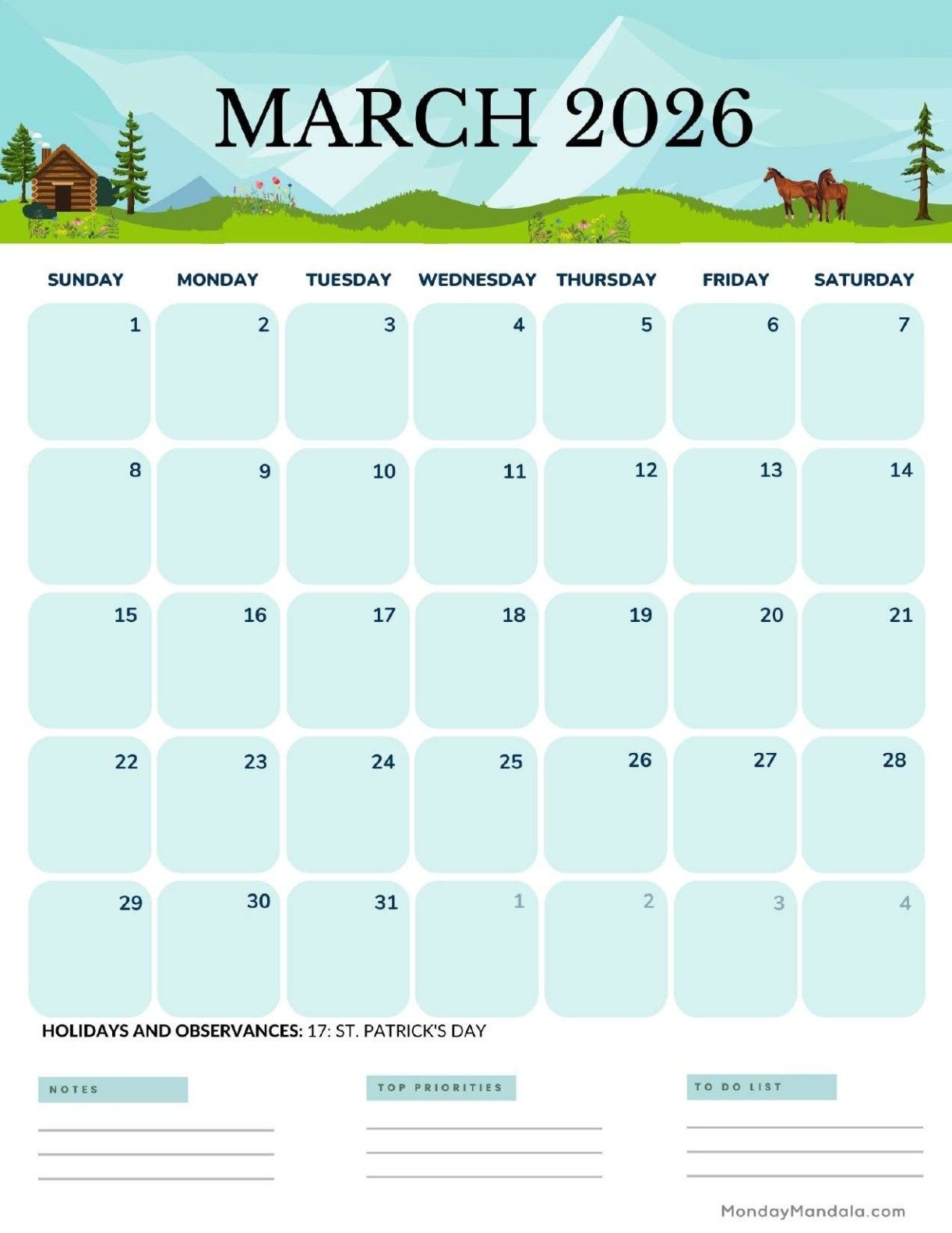 MARCH 2026

| SUNDAY | MONDAY | TUESDAY | WEDNESDAY | THURSDAY | FRIDAY | SATURDAY |
|---|---|---|---|---|---|---|
| 1 | 2 | 3 | 4 | 5 | 6 | 7 |
| 8 | 9 | 10 | 11 | 12 | 13 | 14 |
| 15 | 16 | 17 | 18 | 19 | 20 | 21 |
| 22 | 23 | 24 | 25 | 26 | 27 | 28 |
| 29 | 30 | 31 | 1 | 2 | 3 | 4 |

HOLIDAYS AND OBSERVANCES: 17: ST. PATRICK'S DAY

NOTES

TOP PRIORITIES

TO DO LIST

MondayMandala.com